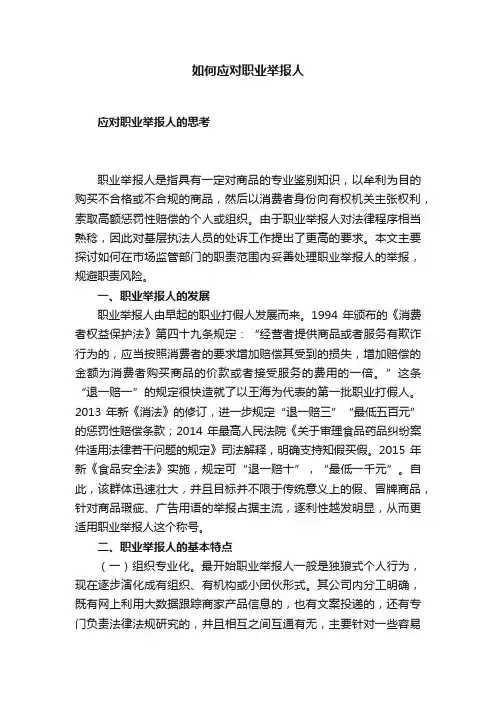 如何应对职业举报人

应对职业举报人的思考

职业举报人是指具有一定对商品的专业鉴别知识，以牟利为目的购买不合格或不合规的商品，然后以消费者身份向有权机关主张权利，索取高额惩罚性赔偿的个人或组织。由于职业举报人对法律程序相当熟稔，因此对基层执法人员的处诉工作提出了更高的要求。本文主要探讨如何在市场监管部门的职责范围内妥善处理职业举报人的举报，规避职责风险。

一、职业举报人的发展

职业举报人由早起的职业打假人发展而来。1994 年颁布的《消费者权益保护法》第四十九条规定：“经营者提供商品或者服务有欺诈行为的，应当按照消费者的要求增加赔偿其受到的损失，增加赔偿的金额为消费者购买商品的价款或者接受服务的费用的一倍。”这条“退一赔一”的规定很快造就了以王海为代表的第一批职业打假人。2013 年新《消法》的修订，进一步规定“退一赔三”“最低五百元”的惩罚性赔偿条款；2014 年最高人民法院《关于审理食品药品纠纷案件适用法律若干问题的规定》司法解释，明确支持知假买假。2015 年新《食品安全法》实施，规定可“退一赔十”，“最低一千元”。自此，该群体迅速壮大，并且目标并不限于传统意义上的假、冒牌商品，针对商品瑕疵、广告用语的举报占据主流，逐利性越发明显，从而更适用职业举报人这个称号。

二、职业举报人的基本特点

（一）组织专业化。最开始职业举报人一般是独狼式个人行为，现在逐步演化成有组织、有机构或小团伙形式。其公司内分工明确，既有网上利用大数据跟踪商家产品信息的，也有文案投递的，还有专门负责法律法规研究的，并且相互之间互通有无，主要针对一些容易